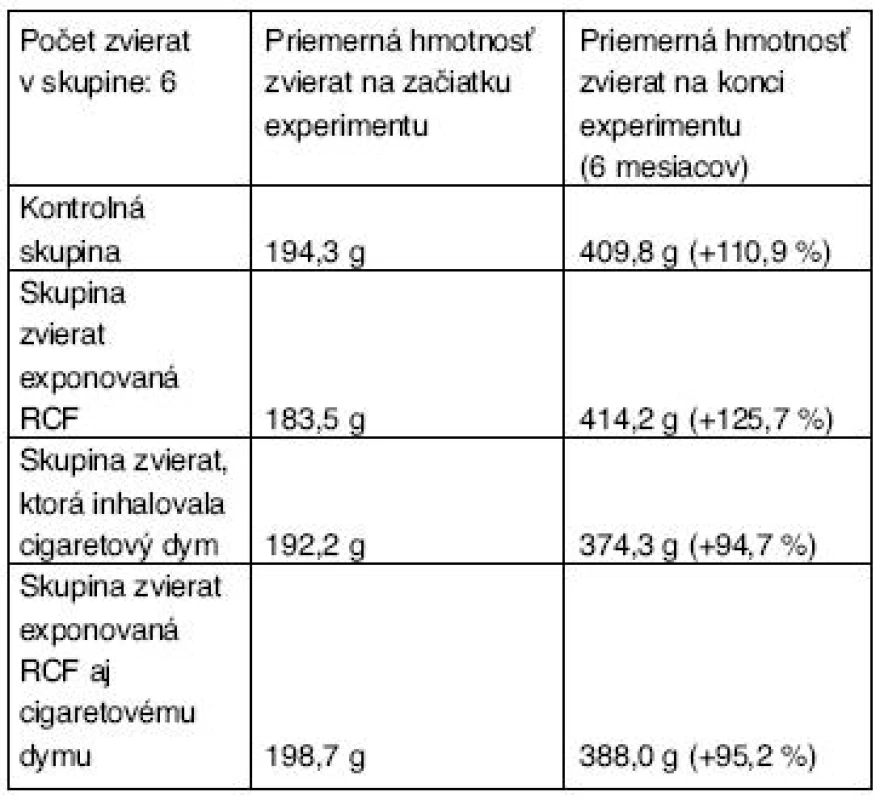 | Počet zvierat v skupine: 6 | Priemerná hmotnosť zvierat na začiatku experimentu | Priemerná hmotnosť zvierat na konci experimentu (6 mesiacov) |
|---|---|---|
| Kontrolná skupina | 194,3 g | 409,8 g (+110,9 %) |
| Skupina zvierat exponovaná RCF | 183,5 g | 414,2 g (+125,7 %) |
| Skupina zvierat, ktorá inhalovala cigaretový dym | 192,2 g | 374,3 g (+94,7 %) |
| Skupina zvierat exponovaná RCF aj cigaretovému dymu | 198,7 g | 388,0 g (+95,2 %) |